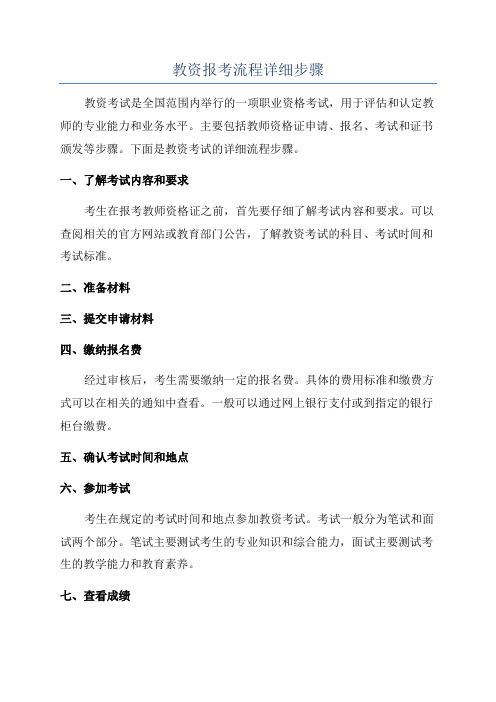 教资报考流程详细步骤

教资考试是全国范围内举行的一项职业资格考试，用于评估和认定教师的专业能力和业务水平。主要包括教师资格证申请、报名、考试和证书颁发等步骤。下面是教资考试的详细流程步骤。

一、了解考试内容和要求

考生在报考教师资格证之前，首先要仔细了解考试内容和要求。可以查阅相关的官方网站或教育部门公告，了解教资考试的科目、考试时间和考试标准。

二、准备材料

三、提交申请材料

四、缴纳报名费

经过审核后，考生需要缴纳一定的报名费。具体的费用标准和缴费方式可以在相关的通知中查看。一般可以通过网上银行支付或到指定的银行柜台缴费。

五、确认考试时间和地点

六、参加考试

考生在规定的考试时间和地点参加教资考试。考试一般分为笔试和面试两个部分。笔试主要测试考生的专业知识和综合能力，面试主要测试考生的教学能力和教育素养。

七、查看成绩